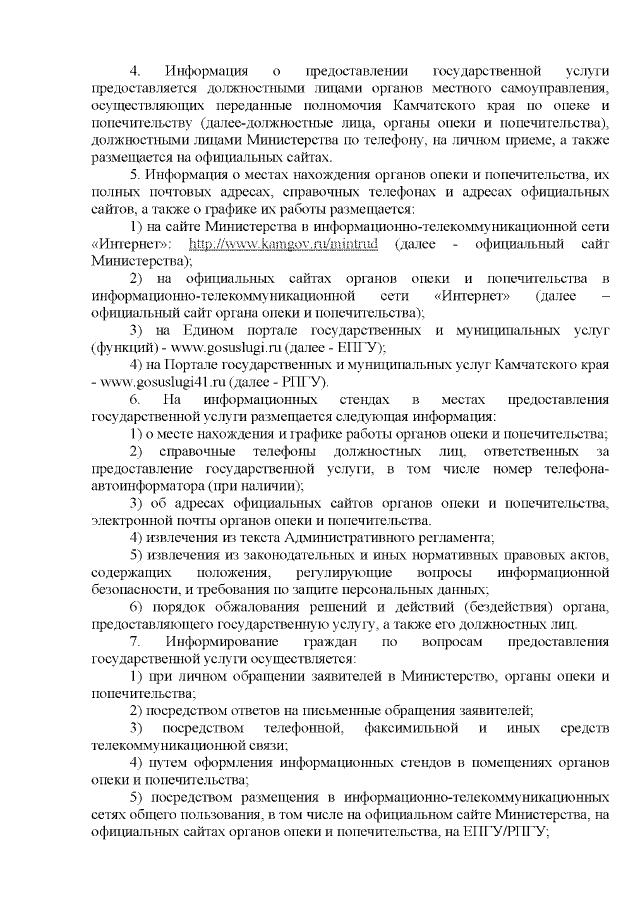 4. Информация о предоставлении государственной услуги предоставляется должностными лицами органов местного самоуправления, осуществляющих переданные полномочия Камчатского края по опеке и попечительству (далее-должностные лица, органы опеки и попечительства), должностными лицами Министерства по телефону, на личном приеме, а также размещается на официальных сайтах.

5. Информация о местах нахождения органов опеки и попечительства, их полных почтовых адресах, справочных телефонах и адресах официальных сайтов, а также о графике их работы размещается:

1) на сайте Министерства в информационно-телекоммуникационной сети «Интернет»: http://www.kamgov.ru/mintrud (далее - официальный сайт Министерства);

2) на официальных сайтах органов опеки и попечительства в информационно-телекоммуникационной сети «Интернет» (далее – официальный сайт органа опеки и попечительства);

3) на Едином портале государственных и муниципальных услуг (функций) - www.gosuslugi.ru (далее - ЕПГУ);

4) на Портале государственных и муниципальных услуг Камчатского края - www.gosuslugi41.ru (далее - РПГУ).

6. На информационных стендах в местах предоставления государственной услуги размещается следующая информация:

1) о месте нахождения и графике работы органов опеки и попечительства;

2) справочные телефоны должностных лиц, ответственных за предоставление государственной услуги, в том числе номер телефона-автоинформатора (при наличии);

3) об адресах официальных сайтов органов опеки и попечительства, электронной почты органов опеки и попечительства.

4) извлечения из текста Административного регламента;

5) извлечения из законодательных и иных нормативных правовых актов, содержащих положения, регулирующие вопросы информационной безопасности, и требования по защите персональных данных;

6) порядок обжалования решений и действий (бездействия) органа, предоставляющего государственную услугу, а также его должностных лиц.

7. Информирование граждан по вопросам предоставления государственной услуги осуществляется:

1) при личном обращении заявителей в Министерство, органы опеки и попечительства;

2) посредством ответов на письменные обращения заявителей;

3) посредством телефонной, факсимильной и иных средств телекоммуникационной связи;

4) путем оформления информационных стендов в помещениях органов опеки и попечительства;

5) посредством размещения в информационно-телекоммуникационных сетях общего пользования, в том числе на официальном сайте Министерства, на официальных сайтах органов опеки и попечительства, на ЕПГУ/РПГУ;